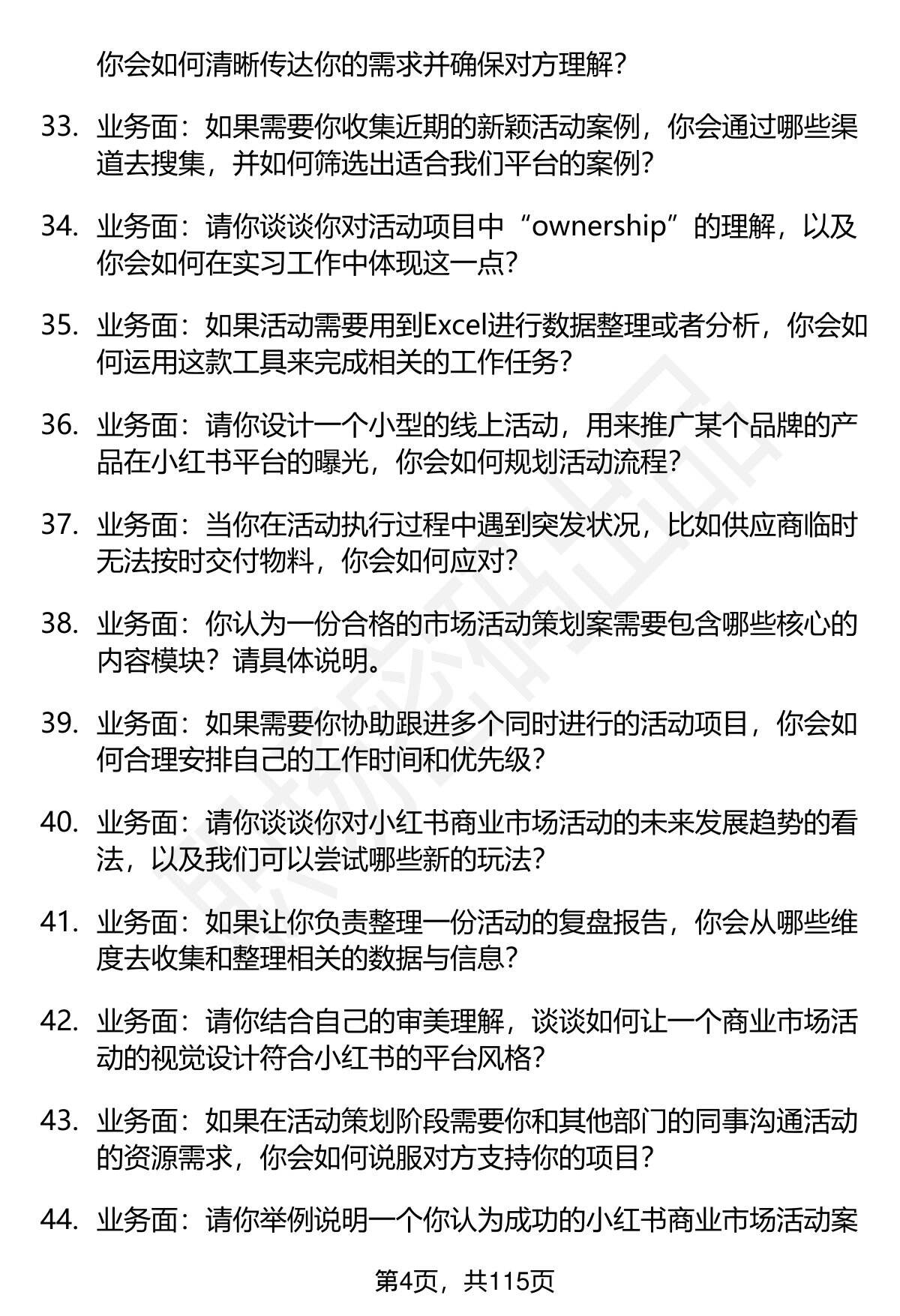 你会如何清晰传达你的需求并确保对方理解？

33. 业务面：如果需要你收集近期的新颖活动案例，你会通过哪些渠道去搜集，并如何筛选出适合我们平台的案例？

34. 业务面：请你谈谈你对活动项目中“ownership”的理解，以及你会如何在实习工作中体现这一点？

35. 业务面：如果活动需要用到Excel进行数据整理或者分析，你会如何运用这款工具来完成相关的工作任务？

36. 业务面：请你设计一个小型的线上活动，用来推广某个品牌的产品在小红书平台的曝光，你会如何规划活动流程？

37. 业务面：当你在活动执行过程中遇到突发状况，比如供应商临时无法按时交付物料，你会如何应对？

38. 业务面：你认为一份合格的市场活动策划案需要包含哪些核心的内容模块？请具体说明。

39. 业务面：如果需要你协助跟进多个同时进行的活动项目，你会如何合理安排自己的工作时间和优先级？

40. 业务面：请你谈谈你对小红书商业市场活动的未来发展趋势的看法，以及我们可以尝试哪些新的玩法？

41. 业务面：如果让你负责整理一份活动的复盘报告，你会从哪些维度去收集和整理相关的数据与信息？

42. 业务面：请你结合自己的审美理解，谈谈如何让一个商业市场活动的视觉设计符合小红书的平台风格？

43. 业务面：如果在活动策划阶段需要你和其他部门的同事沟通活动的资源需求，你会如何说服对方支持你的项目？

44. 业务面：请你举例说明一个你认为成功的小红书商业市场活动案

第4页，共115页